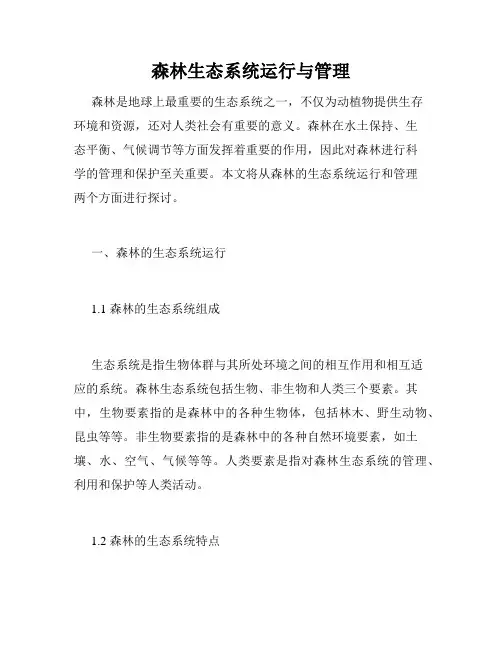 森林生态系统运行与管理

森林是地球上最重要的生态系统之一，不仅为动植物提供生存环境和资源，还对人类社会有重要的意义。森林在水土保持、生态平衡、气候调节等方面发挥着重要的作用，因此对森林进行科学的管理和保护至关重要。本文将从森林的生态系统运行和管理两个方面进行探讨。

一、森林的生态系统运行

1.1 森林的生态系统组成

生态系统是指生物体群与其所处环境之间的相互作用和相互适应的系统。森林生态系统包括生物、非生物和人类三个要素。其中，生物要素指的是森林中的各种生物体，包括林木、野生动物、昆虫等等。非生物要素指的是森林中的各种自然环境要素，如土壤、水、空气、气候等等。人类要素是指对森林生态系统的管理、利用和保护等人类活动。

1.2 森林的生态系统特点